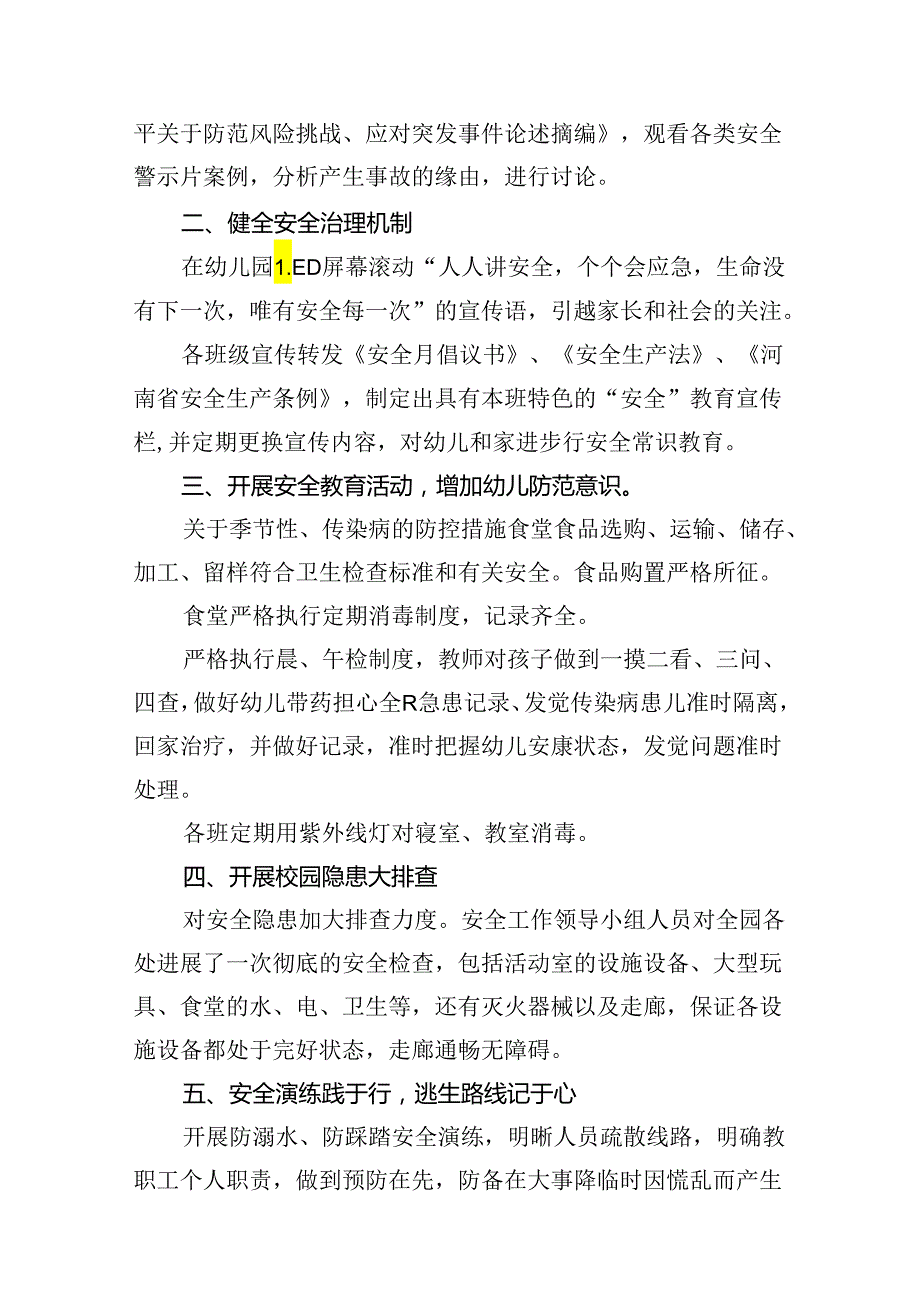 平关于防范风险挑战、应对突发事件论述摘编》，观看各类安全警示片案例，分析产生事故的缘由，进行讨论。

二、健全安全治理机制

在幼儿园1.ED屏幕滚动“人人讲安全，个个会应急，生命没有下一次，唯有安全每一次”的宣传语，引越家长和社会的关注。

各班级宣传转发《安全月倡议书》、《安全生产法》、《河南省安全生产条例》，制定出具有本班特色的“安全”教育宣传栏,并定期更换宣传内容，对幼儿和家进步行安全常识教育。

三、开展安全教育活动，增加幼儿防范意识。

关于季节性、传染病的防控措施食堂食品选购、运输、储存、加工、留样符合卫生检查标准和有关安全。食品购置严格所征。

食堂严格执行定期消毒制度，记录齐全。

严格执行晨、午检制度，教师对孩子做到一摸二看、三问、四查，做好幼儿带药担心全R急患记录、发觉传染病患儿准时隔离，回家治疗，并做好记录，准时把握幼儿安康状态，发觉问题准时处理。

各班定期用紫外线灯对寝室、教室消毒。

四、开展校园隐患大排查

对安全隐患加大排查力度。安全工作领导小组人员对全园各处进展了一次彻底的安全检查，包括活动室的设施设备、大型玩具、食堂的水、电、卫生等，还有灭火器械以及走廊，保证各设施设备都处于完好状态，走廊通畅无障碍。

五、安全演练践于行，逃生路线记于心

开展防溺水、防踩踏安全演练，明晰人员疏散线路，明确教职工个人职责，做到预防在先，防备在大事降临时因慌乱而产生